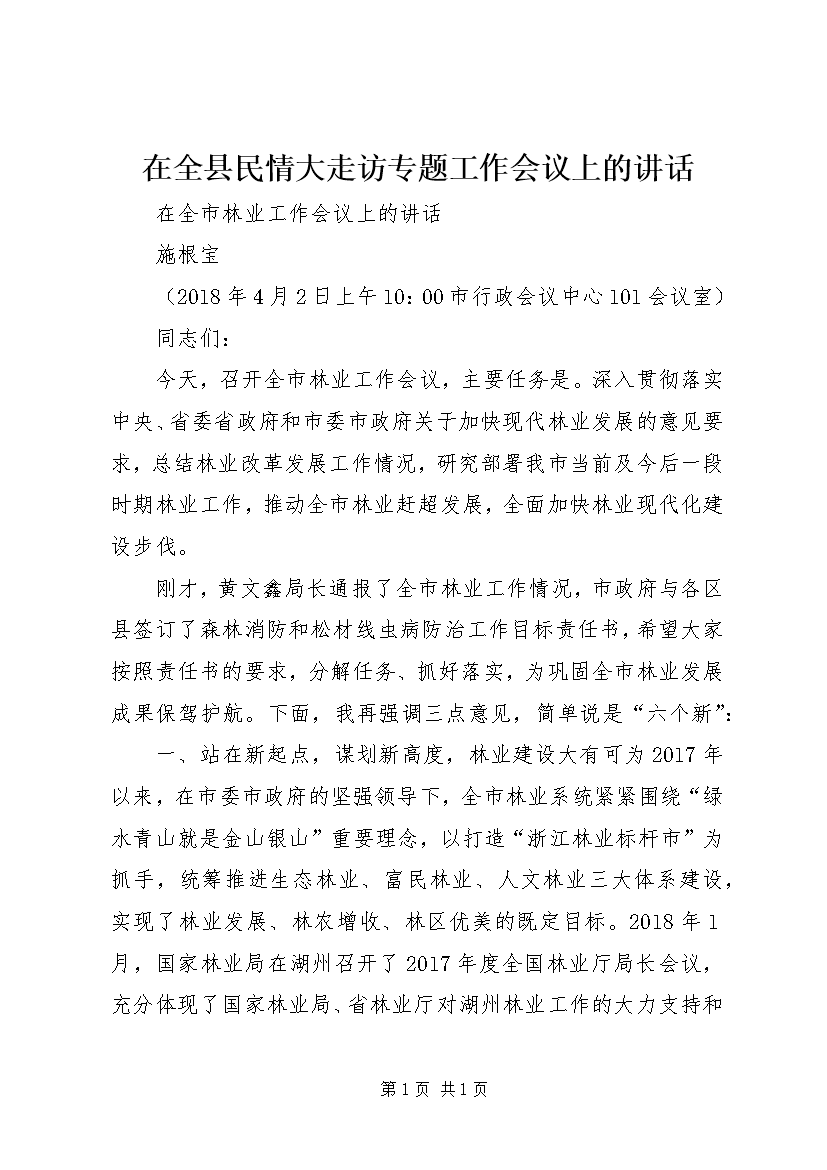 在全县民情大走访专题工作会议上的讲话

在全市林业工作会议上的讲话

施根宝

（2018年4月2日上午10：00市行政会议中心101会议室）

同志们：

今天，召开全市林业工作会议，主要任务是。深入贯彻落实中央、省委省政府和市委市政府关于加快现代林业发展的意见要求，总结林业改革发展工作情况，研究部署我市当前及今后一段时期林业工作，推动全市林业赶超发展，全面加快林业现代化建设步伐。

刚才，黄文鑫局长通报了全市林业工作情况，市政府与各区县签订了森林消防和松材线虫病防治工作目标责任书，希望大家按照责任书的要求，分解任务、抓好落实，为巩固全市林业发展成果保驾护航。下面，我再强调三点意见，简单说是“六个新”：

一、站在新起点，谋划新高度，林业建设大有可为2017年以来，在市委市政府的坚强领导下，全市林业系统紧紧围绕“绿水青山就是金山银山”重要理念，以打造“浙江林业标杆市”为抓手，统筹推进生态林业、富民林业、人文林业三大体系建设，实现了林业发展、林农增收、林区优美的既定目标。2018年1月，国家林业局在湖州召开了2017年度全国林业厅局长会议，充分体现了国家林业局、省林业厅对湖州林业工作的大力支持和

第1页 共1页